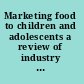 Marketing food to children and adolescents a review of industry ...